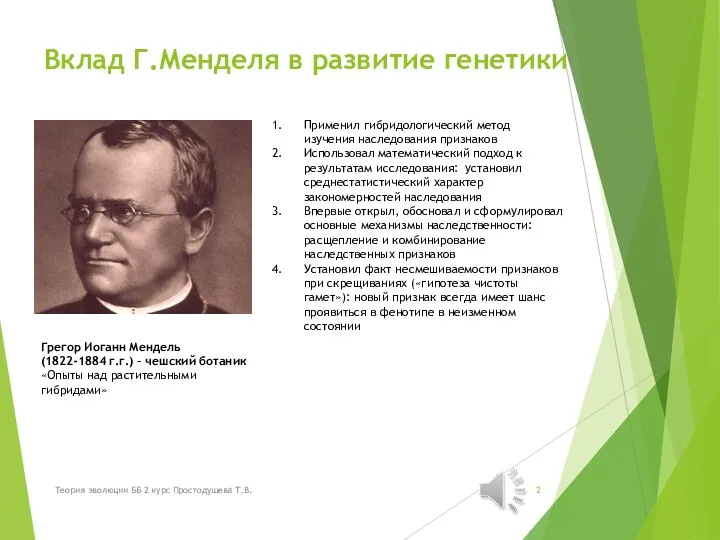 Вклад Г.Менделя в развитие генетики

1. Применил гибридологический метод изучения наследования признаков
2. Использовал математический подход к результатам исследования: установил среднестатистический характер закономерностей наследования
3. Впервые открыл, обосновал и сформулировал основные механизмы наследственности: расщепление и комбинирование наследственных признаков
4. Установил факт несмешиваемости признаков при скрещиваниях («гипотеза чистоты гамет»): новый признак всегда имеет шанс проявиться в фенотипе в неизменном состоянии

Грегор Иоганн Мендель (1822-1884 г.г.) – чешский ботаник «Опыты над растительными гибридами»

Теория эволюции ББ 2 курс Простодушева Т.В.

2